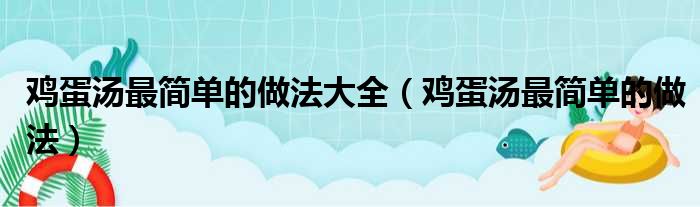 鸡蛋汤最简单的做法大全（鸡蛋汤最简单的做法）